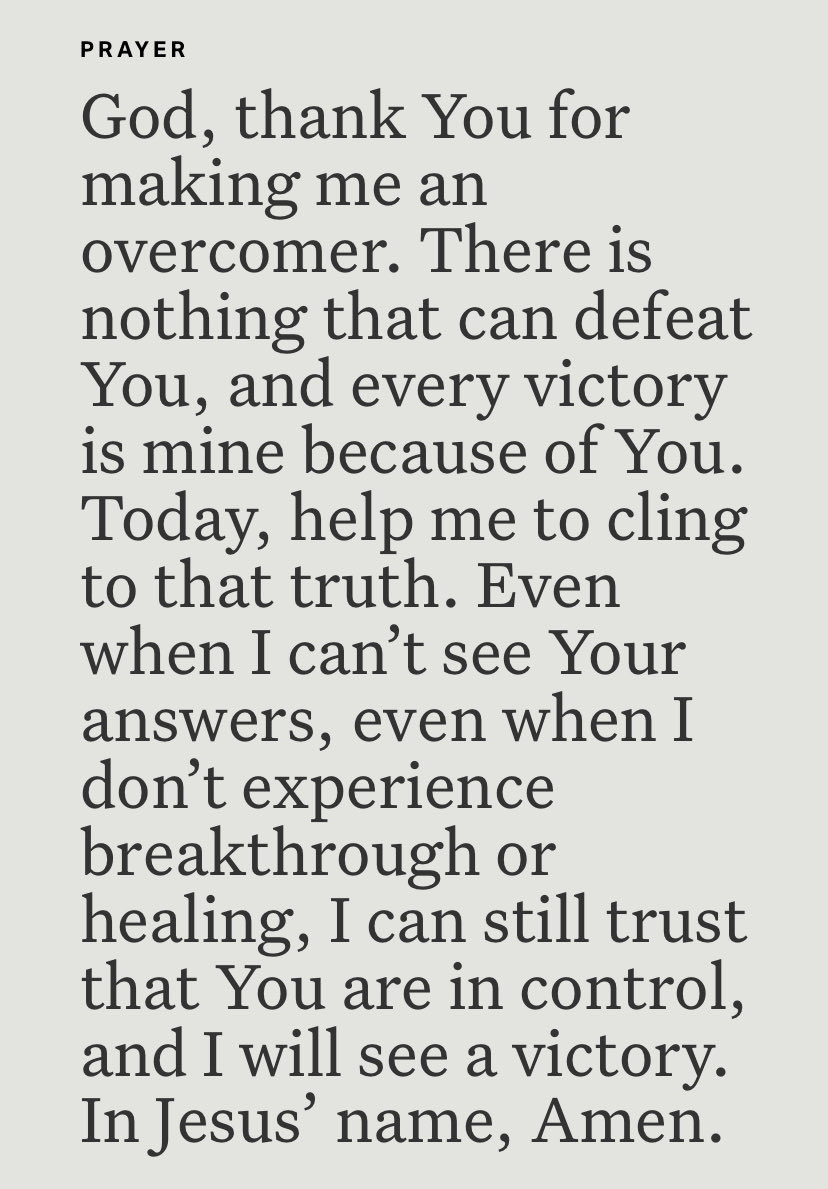 PRAYER

God, thank You for making me an overcomer. There is nothing that can defeat You, and every victory is mine because of You. Today, help me to cling to that truth. Even when I can’t see Your answers, even when I don’t experience breakthrough or healing, I can still trust that You are in control, and I will see a victory. In Jesus’ name, Amen.